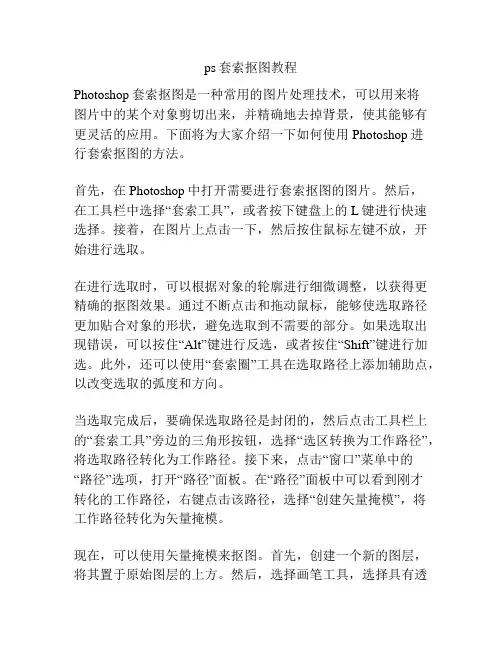 ps 套索抠图教程

Photoshop 套索抠图是一种常用的图片处理技术，可以用来将图片中的某个对象剪切出来，并精确地去掉背景，使其能够有更灵活的应用。下面将为大家介绍一下如何使用 Photoshop 进行套索抠图的方法。

首先，在 Photoshop 中打开需要进行套索抠图的图片。然后，在工具栏中选择“套索工具”，或者按下键盘上的 L 键进行快速选择。接着，在图片上点击一下，然后按住鼠标左键不放，开始进行选取。

在进行选取时，可以根据对象的轮廓进行细微调整，以获得更精确的抠图效果。通过不断点击和拖动鼠标，能够使选取路径更加贴合对象的形状，避免选取到不需要的部分。如果选取出现错误，可以按住“Alt”键进行反选，或者按住“Shift”键进行加选。此外，还可以使用“套索圈”工具在选取路径上添加辅助点，以改变选取的弧度和方向。

当选取完成后，要确保选取路径是封闭的，然后点击工具栏上的“套索工具”旁边的三角形按钮，选择“选区转换为工作路径”，将选取路径转化为工作路径。接下来，点击“窗口”菜单中的“路径”选项，打开“路径”面板。在“路径”面板中可以看到刚才转化的工作路径，右键点击该路径，选择“创建矢量掩模”，将工作路径转化为矢量掩模。

现在，可以使用矢量掩模来抠图。首先，创建一个新的图层，将其置于原始图层的上方。然后，选择画笔工具，选择具有透